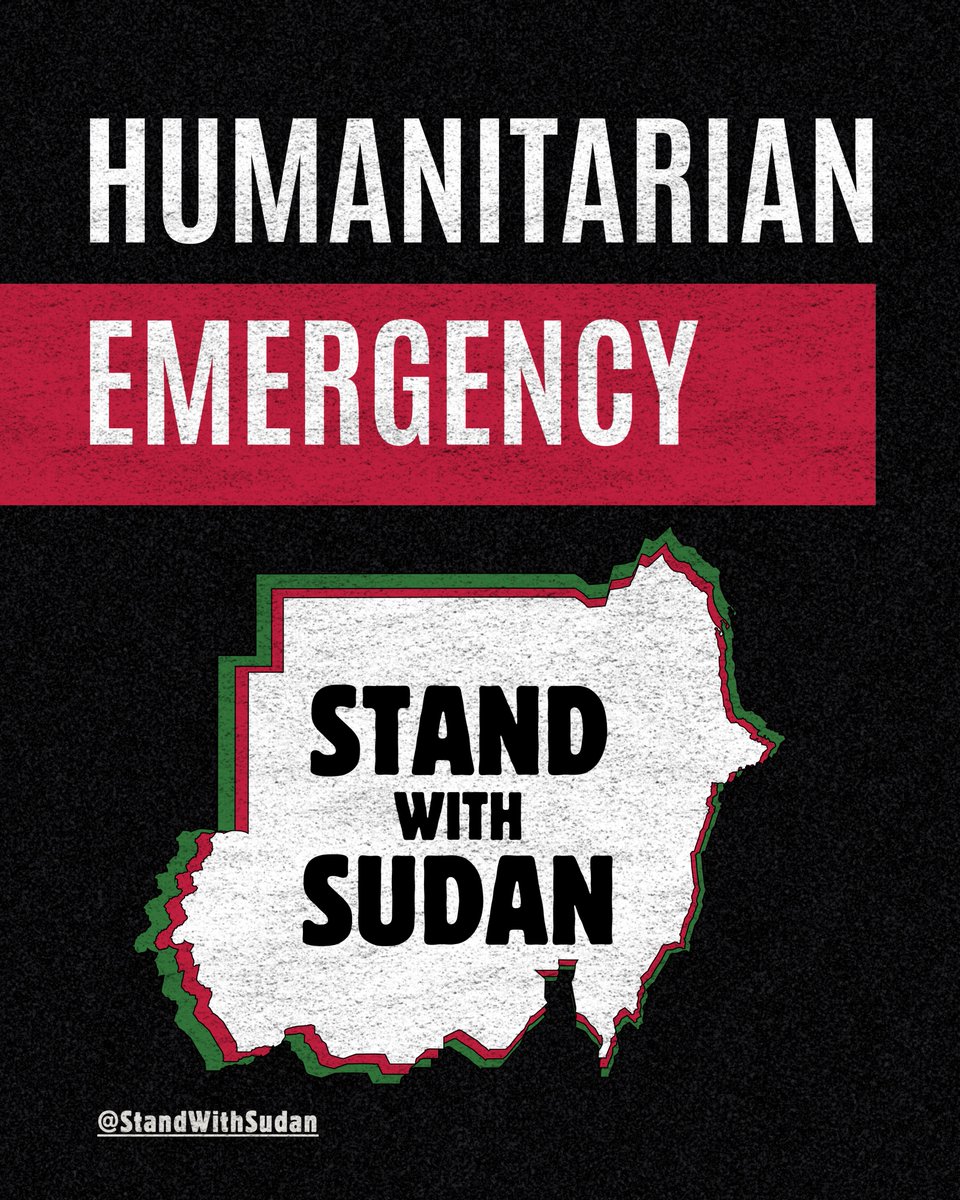 HUMANITARIAN
EMERGENCY

STAND
WITH
SUDAN

@StandWithSudan